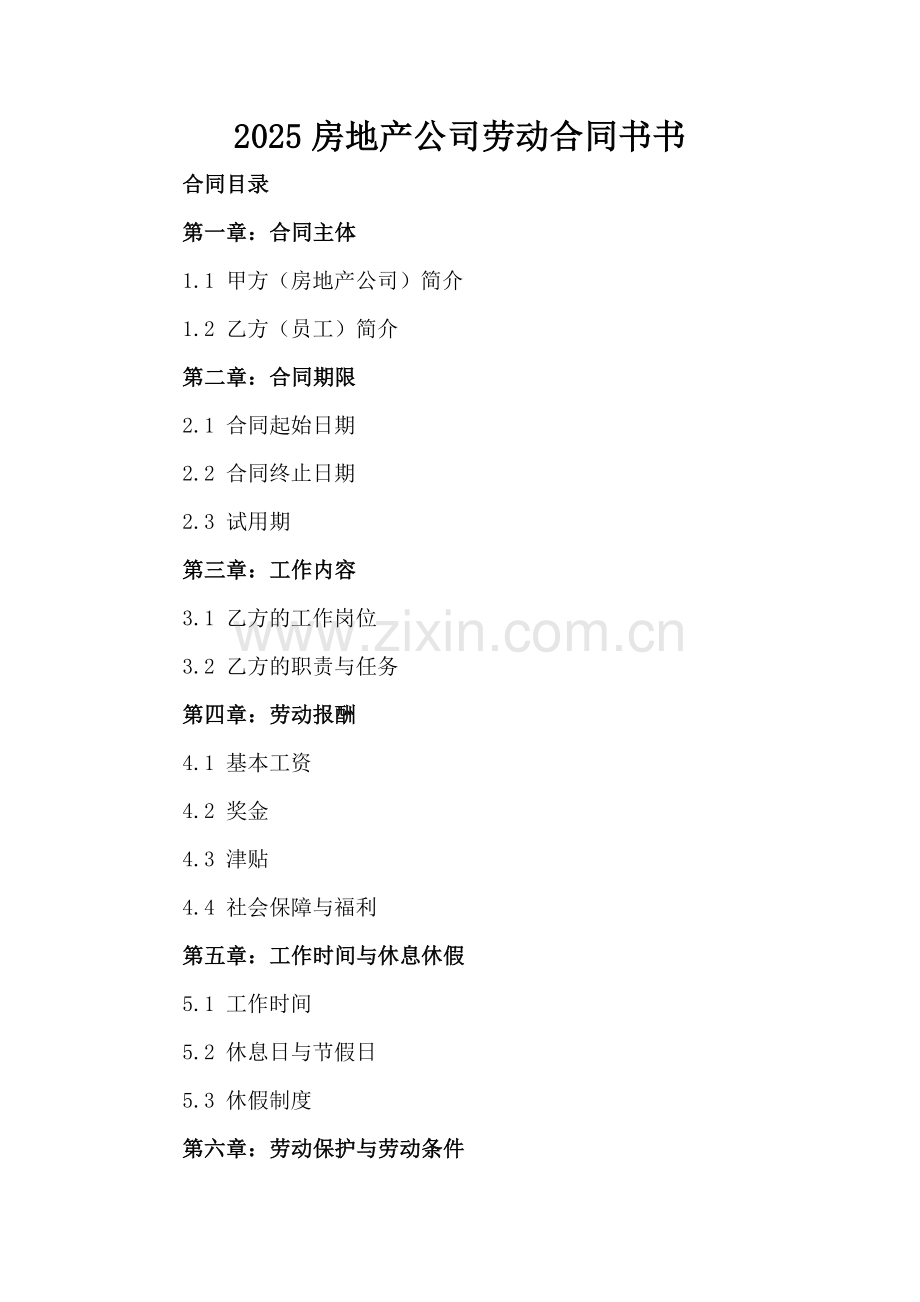 2025 房地产公司劳动合同书书

合同目录

第一章：合同主体

1.1 甲方（房地产公司）简介

1.2 乙方（员工）简介

第二章：合同期限

2.1 合同起始日期

2.2 合同终止日期

2.3 试用期

第三章：工作内容

3.1 乙方的工作岗位

www.zixin.com.cn

3.2 乙方的职责与任务

第四章：劳动报酬

4.1 基本工资

4.2 奖金

4.3 津贴

4.4 社会保障与福利

第五章：工作时间与休息休假

5.1 工作时间

5.2 休息日与节假日

5.3 休假制度

第六章：劳动保护与劳动条件